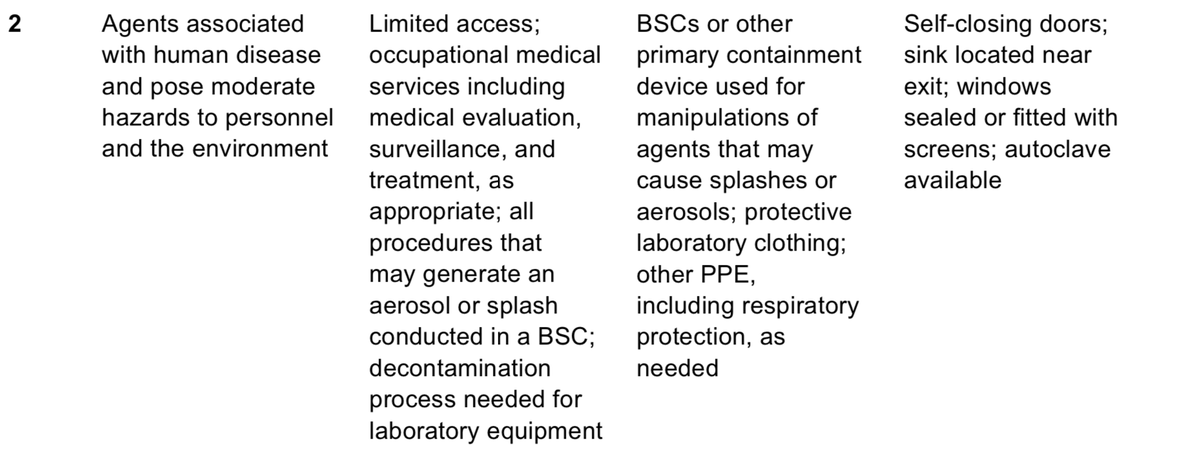 | 2 | Agents associated with human disease and pose moderate hazards to personnel and the environment | Limited access; occupational medical services including medical evaluation, surveillance, and treatment, as appropriate; all procedures that may generate an aerosol or splash conducted in a BSC; decontamination process needed for laboratory equipment | BSCs or other primary containment device used for manipulations of agents that may cause splashes or aerosols; protective laboratory clothing; other PPE, including respiratory protection, as needed | Self-closing doors; sink located near exit; windows sealed or fitted with screens; autoclave available |
|---|---|---|---|---|